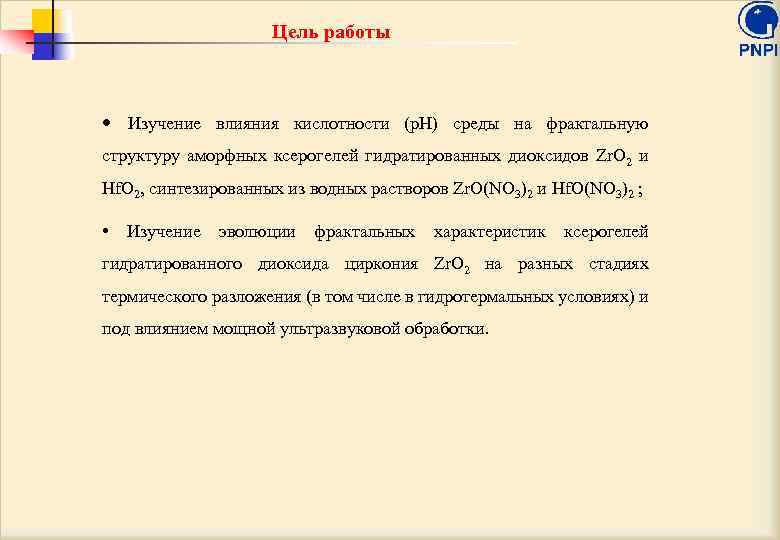 Цель работы

PNPI

• Изучение влияния кислотности (pH) среды на фрактальную структуру аморфных ксерогелей гидратированных диоксидов $ZrO_2$ и $HfO_2$, синтезированных из водных растворов $ZrO(NO_3)_2$ и $HfO(NO_3)_2$ ;

• Изучение эволюции фрактальных характеристик ксерогелей гидратированного диоксида циркония $ZrO_2$ на разных стадиях термического разложения (в том числе в гидротермальных условиях) и под влиянием мощной ультразвуковой обработки.